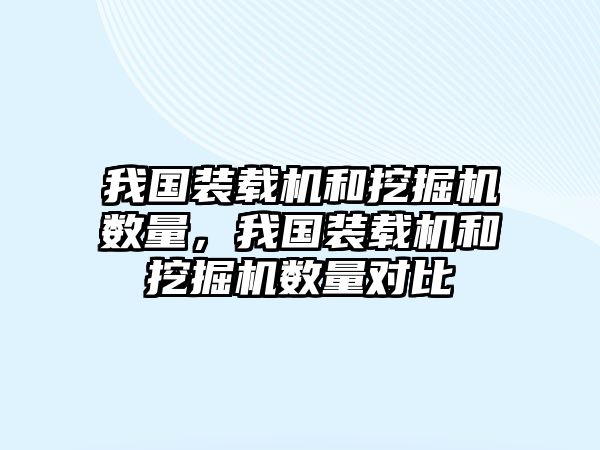 我国装载机和挖掘机数量，我国装载机和挖掘机数量对比